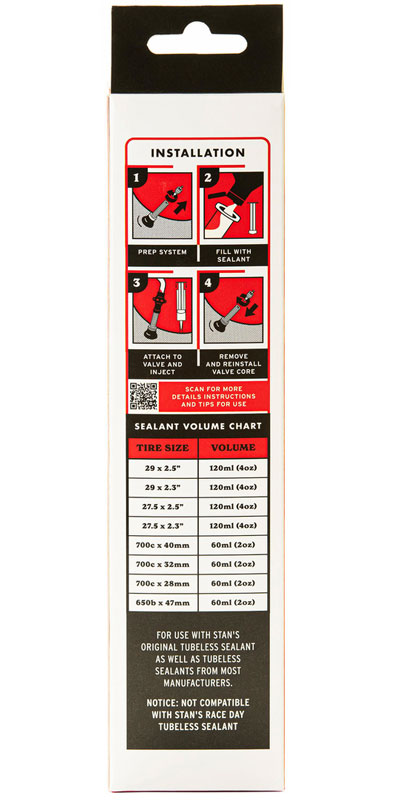 INSTALLATION

1

PREP SYSTEM

2

FILL WITH SEALANT

3

ATTACH TO VALVE AND INJECT

4

REMOVE AND REINSTALL VALVE CORE

SCAN FOR MORE DETAILS INSTRUCTIONS AND TIPS FOR USE

SEALANT VOLUME CHART

| TIRE SIZE | VOLUME |
|---|---|
| 29 x 2.5" | 120ml (4oz) |
| 29 x 2.3" | 120ml (4oz) |
| 27.5 x 2.5" | 120ml (4oz) |
| 27.5 x 2.3" | 120ml (4oz) |
| 700c x 40mm | 60ml (2oz) |
| 700c x 32mm | 60ml (2oz) |
| 700c x 28mm | 60ml (2oz) |
| 650b x 47mm | 60ml (2oz) |

FOR USE WITH STAN'S ORIGINAL TUBELESS SEALANT AS WELL AS TUBELESS SEALANTS FROM MOST MANUFACTURERS.

NOTICE: NOT COMPATIBLE WITH STAN'S RACE DAY TUBELESS SEALANT